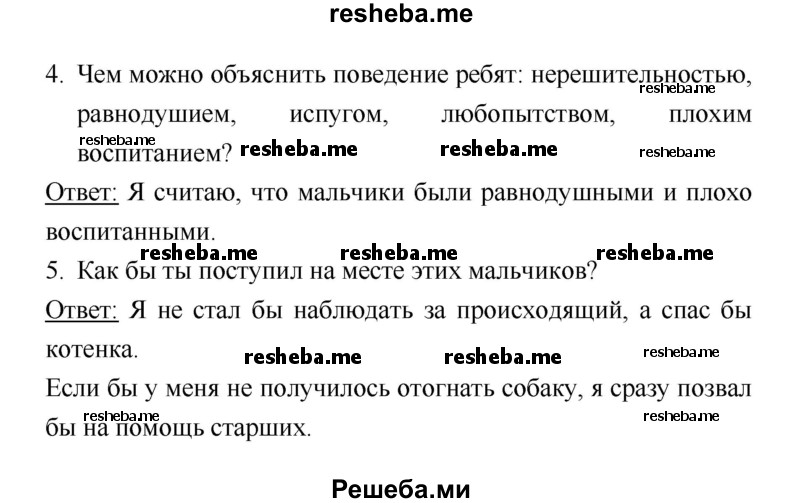 resheba.me

4. Чем можно объяснить поведение ребят: нерешительностью, равнодушием, испугом, любопытством, плохим воспитанием?

resheba.me resheba.me resheba.me resheba.me resheba.me

Ответ: Я считаю, что мальчики были равнодушными и плохо воспитанными.

resheba.me resheba.me resheba.me

5. Как бы ты поступил на месте этих мальчиков?

Ответ: Я не стал бы наблюдать за происходящий, а спас бы котенка.

resheba.me resheba.me resheba.me

Если бы у меня не получилось отогнать собаку, я сразу позвал бы на помощь старших.

resheba.me resheba.me

Решеба.ми